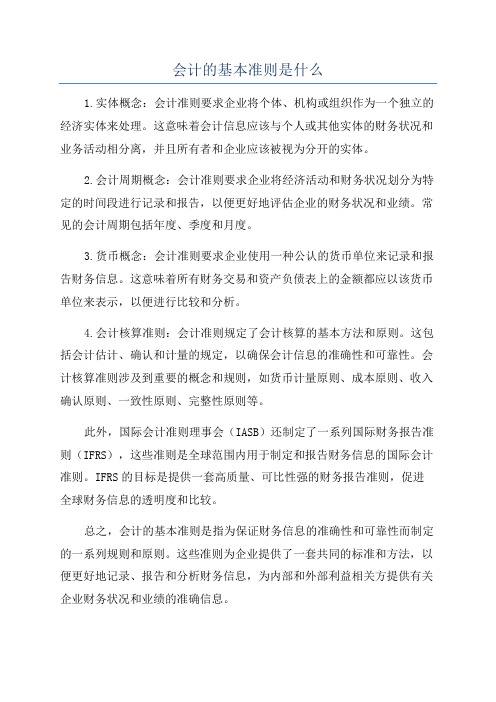 会计的基本准则是什么

1.实体概念：会计准则要求企业将个体、机构或组织作为一个独立的经济实体来处理。这意味着会计信息应该与个人或其他实体的财务状况和业务活动相分离，并且所有者和企业应该被视为分开的实体。

2.会计周期概念：会计准则要求企业将经济活动和财务状况划分为特定的时间段进行记录和报告，以便更好地评估企业的财务状况和业绩。常见的会计周期包括年度、季度和月度。

3.货币概念：会计准则要求企业使用一种公认的货币单位来记录和报告财务信息。这意味着所有财务交易和资产负债表上的金额都应以该货币单位来表示，以便进行比较和分析。

4.会计核算准则：会计准则规定了会计核算的基本方法和原则。这包括会计估计、确认和计量的规定，以确保会计信息的准确性和可靠性。会计核算准则涉及到重要的概念和规则，如货币计量原则、成本原则、收入确认原则、一致性原则、完整性原则等。

此外，国际会计准则理事会（IASB）还制定了一系列国际财务报告准则（IFRS），这些准则是全球范围内用于制定和报告财务信息的国际会计准则。IFRS的目标是提供一套高质量、可比性强的财务报告准则，促进全球财务信息的透明度和比较。

总之，会计的基本准则是指为保证财务信息的准确性和可靠性而制定的一系列规则和原则。这些准则为企业提供了一套共同的标准和方法，以便更好地记录、报告和分析财务信息，为内部和外部利益相关方提供有关企业财务状况和业绩的准确信息。